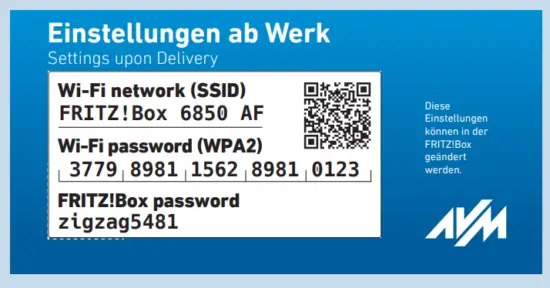 Einstellungen ab Werk
Settings upon Delivery

Wi-Fi network (SSID)
FRITZ!Box 6850 AF

Wi-Fi password (WPA2)
3779 8981 1562 8981 0123

FRITZ!Box password
zigzag5481

Diese Einstellungen können in der FRITZ!Box geändert werden.

AVM